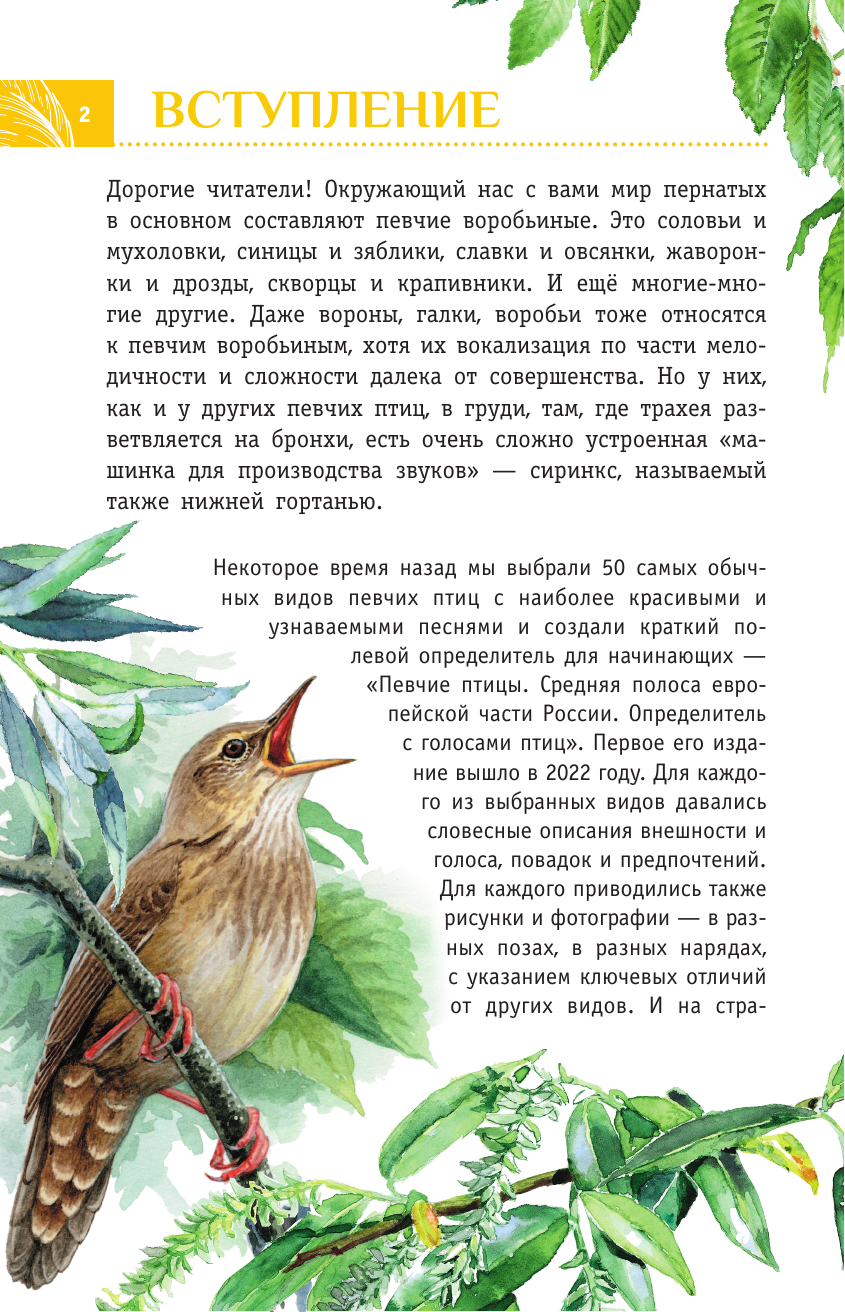 2

ВСТУПЛЕНИЕ

Дорогие читатели! Окружающий нас с вами мир пернатых в основном составляют певчие воробьиные. Это соловьи и мухоловки, синицы и зяблики, славки и овсянки, жаворонки и дрозды, скворцы и крапивники. И ещё многие-многие другие. Даже вороны, галки, воробьи тоже относятся к певчим воробьиным, хотя их вокализация по части мелодичности и сложности далека от совершенства. Но у них, как и у других певчих птиц, в груди, там, где трахея разветвляется на бронхи, есть очень сложно устроенная «машинка для производства звуков» — сиринкс, называемый также нижней гортанью.

Некоторое время назад мы выбрали 50 самых обычных видов певчих птиц с наиболее красивыми и узнаваемыми песнями и создали краткий полевой определитель для начинающих — «Певчие птицы. Средняя полоса европейской части России. Определитель с голосами птиц». Первое его издание вышло в 2022 году. Для каждого из выбранных видов давались словесные описания внешности и голоса, повадок и предпочтений. Для каждого приводились также рисунки и фотографии — в разных позах, в разных нарядах, с указанием ключевых отличий от других видов. И на стра-